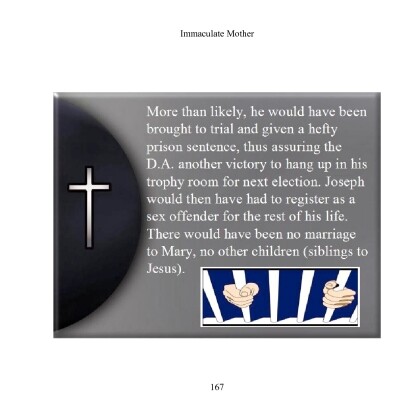 Immaculate Mother

More than likely, he would have been brought to trial and given a hefty prison sentence, thus assuring the D.A. another victory to hang up in his trophy room for next election. Joseph would then have had to register as a sex offender for the rest of his life. There would have been no marriage to Mary, no other children (siblings to Jesus).

167